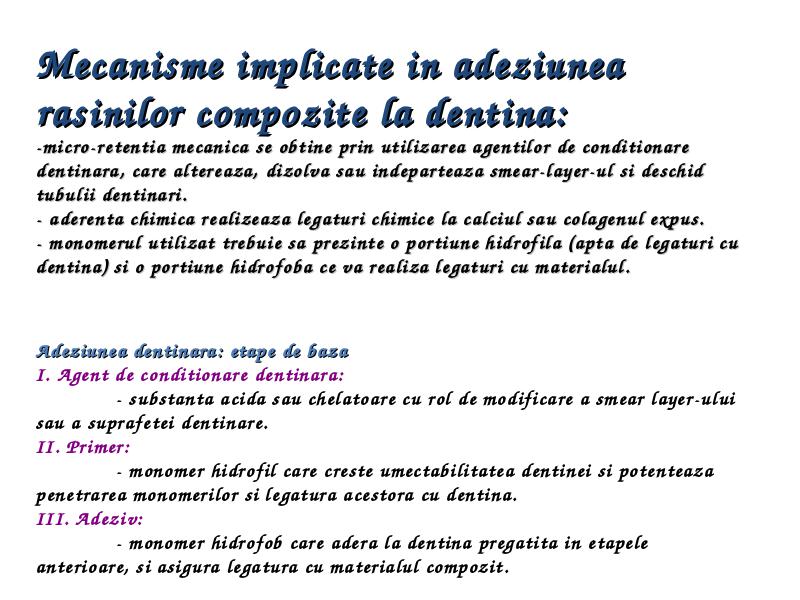 Mecanisme implicate in adeziunea rasinilor compozite la dentina:
-micro-retentia mecanica se obtine prin utilizarea agentilor de conditionare dentinara, care altereaza, dizolva sau indeparteaza smear-layer-ul si deschid tubulii dentinari.
- aderenta chimica realizeaza legaturi chimice la calciul sau colagenul expus.
- monomerul utilizat trebuie sa prezinte o portiune hidrofila (apta de legaturi cu dentina) si o portiune hidrofoba ce va realiza legaturi cu materialul.

Adeziunea dentinara: etape de baza
I. Agent de conditionare dentinara:
- substanta acida sau chelatoare cu rol de modificare a smear layer-ului sau a suprafetei dentinare.
II. Primer:
- monomer hidrofil care creste umectabilitatea dentinei si potenteaza penetrarea monomerilor si legatura acestora cu dentina.
III. Adeziv:
- monomer hidrofob care adera la dentina pregatita in etapele anterioare, si asigura legatura cu materialul compozit.